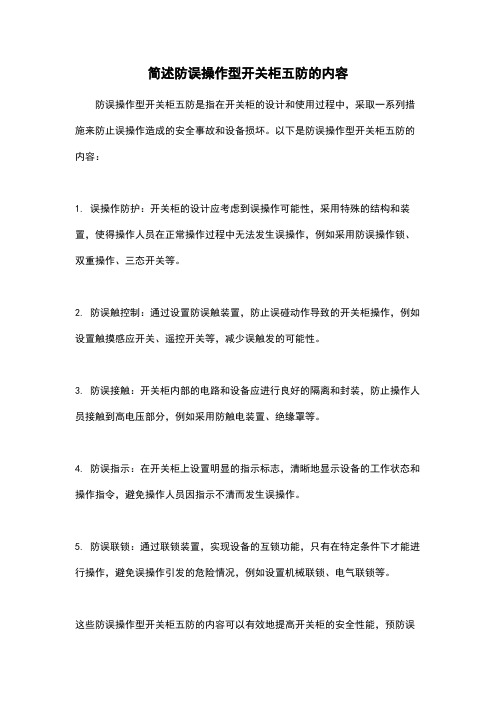 简述防误操作型开关柜五防的内容

防误操作型开关柜五防是指在开关柜的设计和使用过程中，采取一系列措施来防止误操作造成的安全事故和设备损坏。以下是防误操作型开关柜五防的内容：

1. 误操作防护：开关柜的设计应考虑到误操作可能性，采用特殊的结构和装置，使得操作人员在正常操作过程中无法发生误操作，例如采用防误操作锁、双重操作、三态开关等。

2. 防误触控制：通过设置防误触装置，防止误碰动作导致的开关柜操作，例如设置触摸感应开关、遥控开关等，减少误触发的可能性。

3. 防误接触：开关柜内部的电路和设备应进行良好的隔离和封装，防止操作人员接触到高电压部分，例如采用防触电装置、绝缘罩等。

4. 防误指示：在开关柜上设置明显的指示标志，清晰地显示设备的工作状态和操作指令，避免操作人员因指示不清而发生误操作。

5. 防误联锁：通过联锁装置，实现设备的互锁功能，只有在特定条件下才能进行操作，避免误操作引发的危险情况，例如设置机械联锁、电气联锁等。

这些防误操作型开关柜五防的内容可以有效地提高开关柜的安全性能，预防误